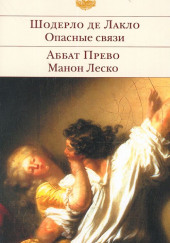 Шодерло де Лакло
Опасные связи

Аббат Прево
Манон Леско